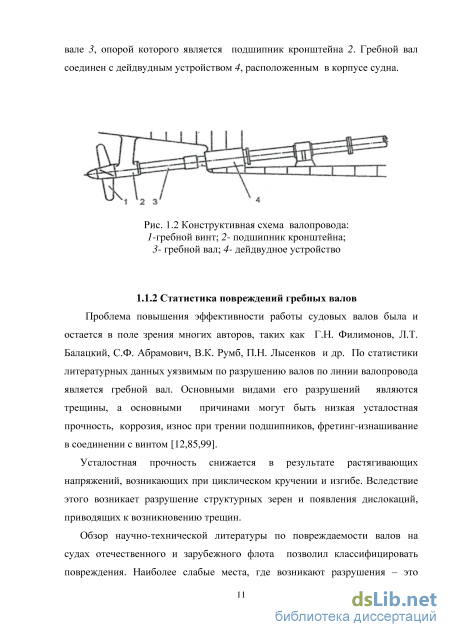 вале 3, опорой которого является подшипник кронштейна 2. Гребной вал соединен с дейдвудным устройством 4, расположенным в корпусе судна.

1 2 3

4

Рис. 1.2 Конструктивная схема валопровода:
1-гребной винт; 2- подшипник кронштейна;
3- гребной вал; 4- дейдвудное устройство

1.1.2 Статистика повреждений гребных валов

Проблема повышения эффективности работы судовых валов была и остается в поле зрения многих авторов, таких как Г.Н. Филимонов, Л.Т. Балацкий, С.Ф. Абрамович, В.К. Румб, П.Н. Лысенков и др. По статистики литературных данных уязвимым по разрушению валов по линии валопровода является гребной вал. Основными видами его разрушений являются трещины, а основными причинами могут быть низкая усталостная прочность, коррозия, износ при трении подшипников, фретинг-изнашивание в соединении с винтом [12,85,99].

Усталостная прочность снижается в результате растягивающих напряжений, возникающих при циклическом кручении и изгибе. Вследствие этого возникает разрушение структурных зерен и появления дислокаций, приводящих к возникновению трещин.

Обзор научно-технической литературы по повреждаемости валов на судах отечественного и зарубежного флота позволил классифицировать повреждения. Наиболее слабые места, где возникают разрушения – это

11

dsLib.net
библиотека диссертаций